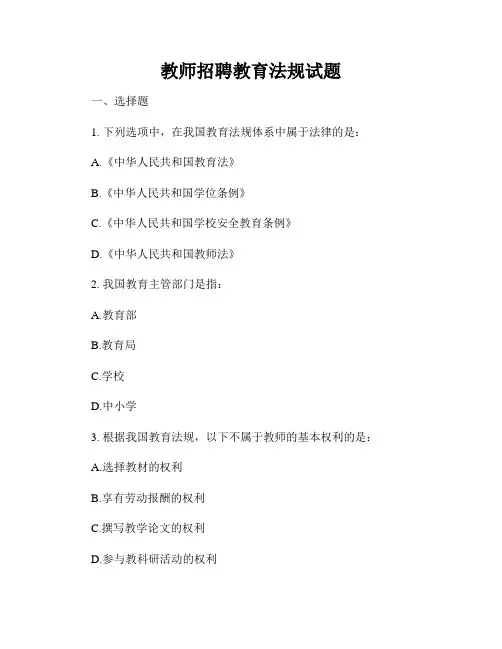 教师招聘教育法规试题

一、选择题

1. 下列选项中，在我国教育法规体系中属于法律的是：

A.《中华人民共和国教育法》

B.《中华人民共和国学位条例》

C.《中华人民共和国学校安全教育条例》

D.《中华人民共和国教师法》

2. 我国教育主管部门是指：

A.教育部

B.教育局

C.学校

D.中小学

3. 根据我国教育法规，以下不属于教师的基本权利的是：

A.选择教材的权利

B.享有劳动报酬的权利

C.撰写教学论文的权利

D.参与教科研活动的权利